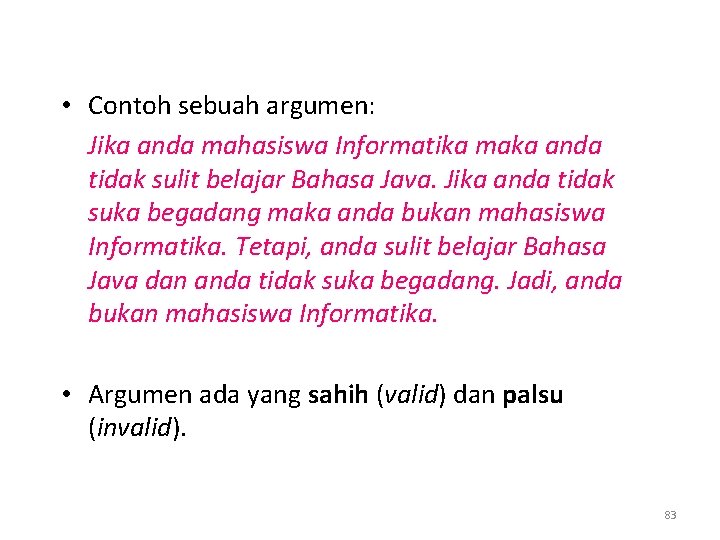 • Contoh sebuah argumen:

Jika anda mahasiswa Informatika maka anda tidak sulit belajar Bahasa Java. Jika anda tidak suka begadang maka anda bukan mahasiswa Informatika. Tetapi, anda sulit belajar Bahasa Java dan anda tidak suka begadang. Jadi, anda bukan mahasiswa Informatika.

• Argumen ada yang sahih (valid) dan palsu (invalid).

83